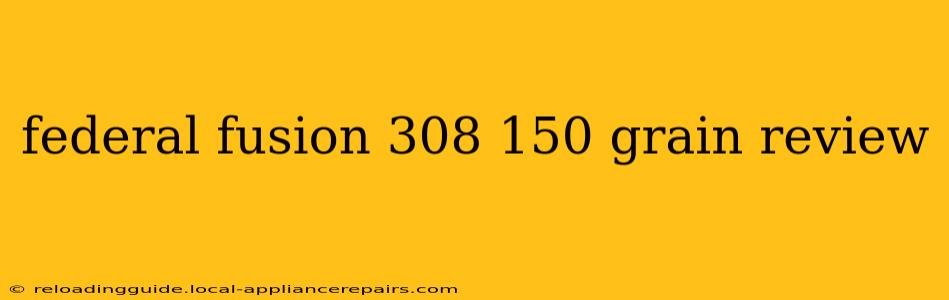 federal fusion 308 150 grain review

© reloadingguide.local-appliancerepairs.com